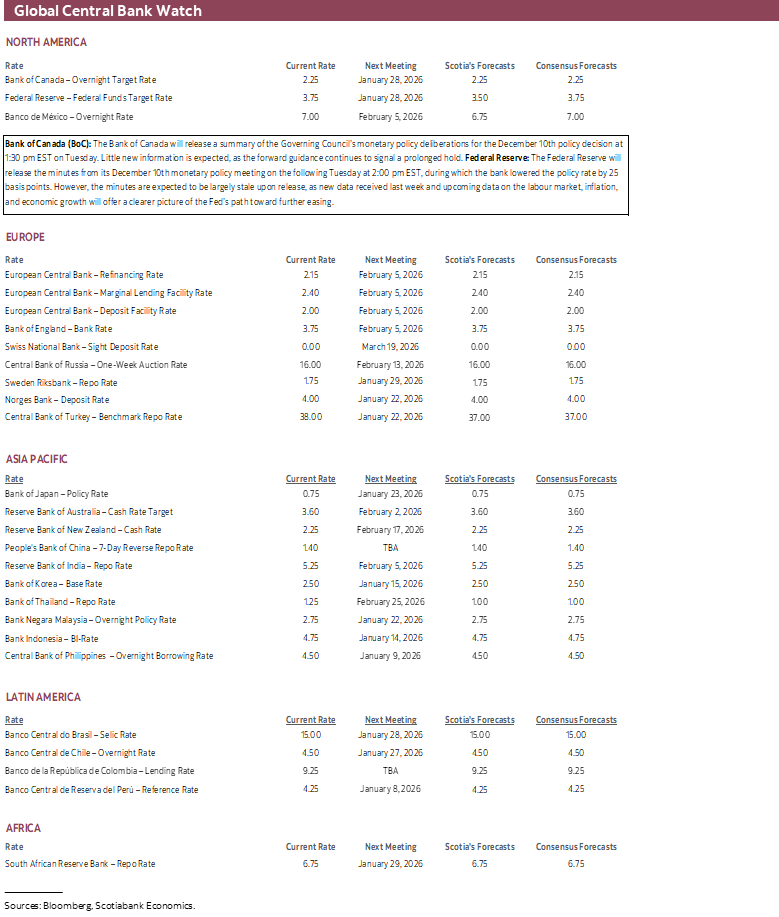 Global Central Bank Watch

NORTH AMERICA

| Rate | Current Rate | Next Meeting | Scotia's Forecasts | Consensus Forecasts |
|---|---|---|---|---|
| Bank of Canada – Overnight Target Rate | 2.25 | January 28, 2026 | 2.25 | 2.25 |
| Federal Reserve – Federal Funds Target Rate | 3.75 | January 28, 2026 | 3.50 | 3.75 |
| Banco de México – Overnight Rate | 7.00 | February 5, 2026 | 6.75 | 7.00 |

Bank of Canada (BoC): The Bank of Canada will release a summary of the Governing Council's monetary policy deliberations for the December 10th policy decision at 1:30 pm EST on Tuesday. Little new information is expected, as the forward guidance continues to signal a prolonged hold. Federal Reserve: The Federal Reserve will release the minutes from its December 10th monetary policy meeting on the following Tuesday at 2:00 pm EST, during which the bank lowered the policy rate by 25 basis points. However, the minutes are expected to be largely stale upon release, as new data received last week and upcoming data on the labour market, inflation, and economic growth will offer a clearer picture of the Fed's path toward further easing.

EUROPE

| Rate | Current Rate | Next Meeting | Scotia's Forecasts | Consensus Forecasts |
|---|---|---|---|---|
| European Central Bank – Refinancing Rate | 2.15 | February 5, 2026 | 2.15 | 2.15 |
| European Central Bank – Marginal Lending Facility Rate | 2.40 | February 5, 2026 | 2.40 | 2.40 |
| European Central Bank – Deposit Facility Rate | 2.00 | February 5, 2026 | 2.00 | 2.00 |
| Bank of England – Bank Rate | 3.75 | February 5, 2026 | 3.75 | 3.75 |
| Swiss National Bank – Sight Deposit Rate | 0.00 | March 19, 2026 | 0.00 | 0.00 |
| Central Bank of Russia – One-Week Auction Rate | 16.00 | February 13, 2026 | 16.00 | 16.00 |
| Sweden Riksbank – Repo Rate | 1.75 | January 29, 2026 | 1.75 | 1.75 |
| Norges Bank – Deposit Rate | 4.00 | January 22, 2026 | 4.00 | 4.00 |
| Central Bank of Turkey – Benchmark Repo Rate | 38.00 | January 22, 2026 | 37.00 | 37.00 |

ASIA PACIFIC

| Rate | Current Rate | Next Meeting | Scotia's Forecasts | Consensus Forecasts |
|---|---|---|---|---|
| Bank of Japan – Policy Rate | 0.75 | January 23, 2026 | 0.75 | 0.75 |
| Reserve Bank of Australia – Cash Rate Target | 3.60 | February 2, 2026 | 3.60 | 3.60 |
| Reserve Bank of New Zealand – Cash Rate | 2.25 | February 17, 2026 | 2.25 | 2.25 |
| People's Bank of China – 7-Day Reverse Repo Rate | 1.40 | TBA | 1.40 | 1.40 |
| Reserve Bank of India – Repo Rate | 5.25 | February 5, 2026 | 5.25 | 5.25 |
| Bank of Korea – Base Rate | 2.50 | January 15, 2026 | 2.50 | 2.50 |
| Bank of Thailand – Repo Rate | 1.25 | February 25, 2026 | 1.00 | 1.00 |
| Bank Negara Malaysia – Overnight Policy Rate | 2.75 | January 22, 2026 | 2.75 | 2.75 |
| Bank Indonesia – BI-Rate | 4.75 | January 14, 2026 | 4.75 | 4.75 |
| Central Bank of Philippines – Overnight Borrowing Rate | 4.50 | January 9, 2026 | 4.50 | 4.50 |

LATIN AMERICA

| Rate | Current Rate | Next Meeting | Scotia's Forecasts | Consensus Forecasts |
|---|---|---|---|---|
| Banco Central do Brasil – Selic Rate | 15.00 | January 28, 2026 | 15.00 | 15.00 |
| Banco Central de Chile – Overnight Rate | 4.50 | January 27, 2026 | 4.50 | 4.50 |
| Banco de la República de Colombia – Lending Rate | 9.25 | TBA | 9.25 | 9.25 |
| Banco Central de Reserva del Perú – Reference Rate | 4.25 | January 8, 2026 | 4.25 | 4.25 |

AFRICA

| Rate | Current Rate | Next Meeting | Scotia's Forecasts | Consensus Forecasts |
|---|---|---|---|---|
| South African Reserve Bank – Repo Rate | 6.75 | January 29, 2026 | 6.75 | 6.75 |

Sources: Bloomberg, Scotiabank Economics.